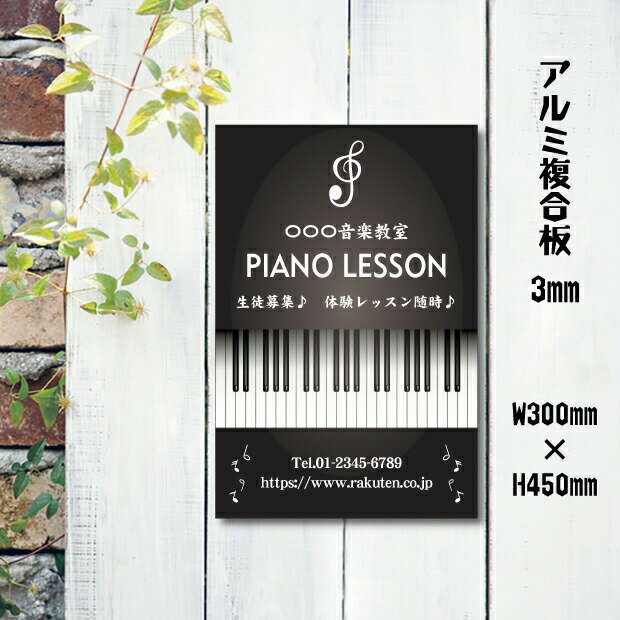 ○○○音楽教室
PIANO LESSON
生徒募集♪　体験レッスン随時♪

Tel.01-2345-6789
https://www.rakuten.co.jp

アルミ複合板
3㎜

W300㎜
×
H450㎜